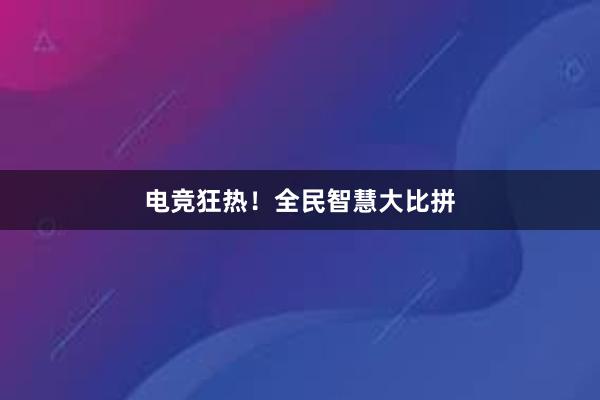 电竞狂热！全民智慧大比拼